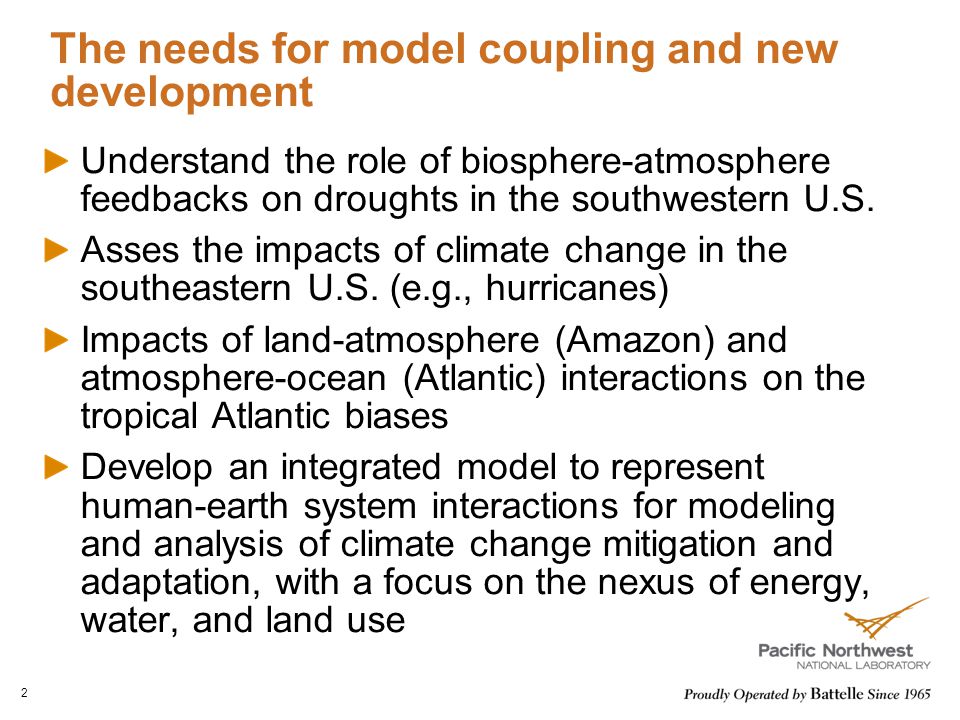 The needs for model coupling and new development

Understand the role of biosphere-atmosphere feedbacks on droughts in the southwestern U.S.

Asses the impacts of climate change in the southeastern U.S. (e.g., hurricanes)

Impacts of land-atmosphere (Amazon) and atmosphere-ocean (Atlantic) interactions on the tropical Atlantic biases

Develop an integrated model to represent human-earth system interactions for modeling and analysis of climate change mitigation and adaptation, with a focus on the nexus of energy, water, and land use

Pacific Northwest
NATIONAL LABORATORY

2

Proudly Operated by Battelle Since 1965